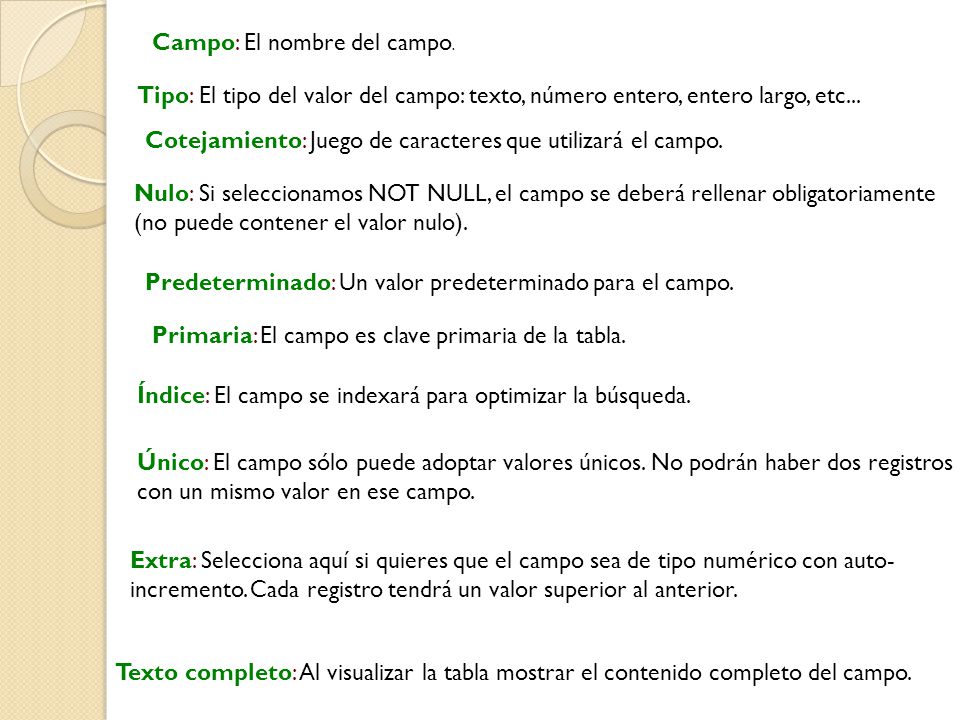 Campo: El nombre del campo.

Tipo: El tipo del valor del campo: texto, número entero, entero largo, etc...

Cotejamiento: Juego de caracteres que utilizará el campo.

Nulo: Si seleccionamos NOT NULL, el campo se deberá rellenar obligatoriamente (no puede contener el valor nulo).

Predeterminado: Un valor predeterminado para el campo.

Primaria: El campo es clave primaria de la tabla.

Índice: El campo se indexará para optimizar la búsqueda.

Único: El campo sólo puede adoptar valores únicos. No podrán haber dos registros con un mismo valor en ese campo.

Extra: Selecciona aquí si quieres que el campo sea de tipo numérico con auto-incremento. Cada registro tendrá un valor superior al anterior.

Texto completo: Al visualizar la tabla mostrar el contenido completo del campo.